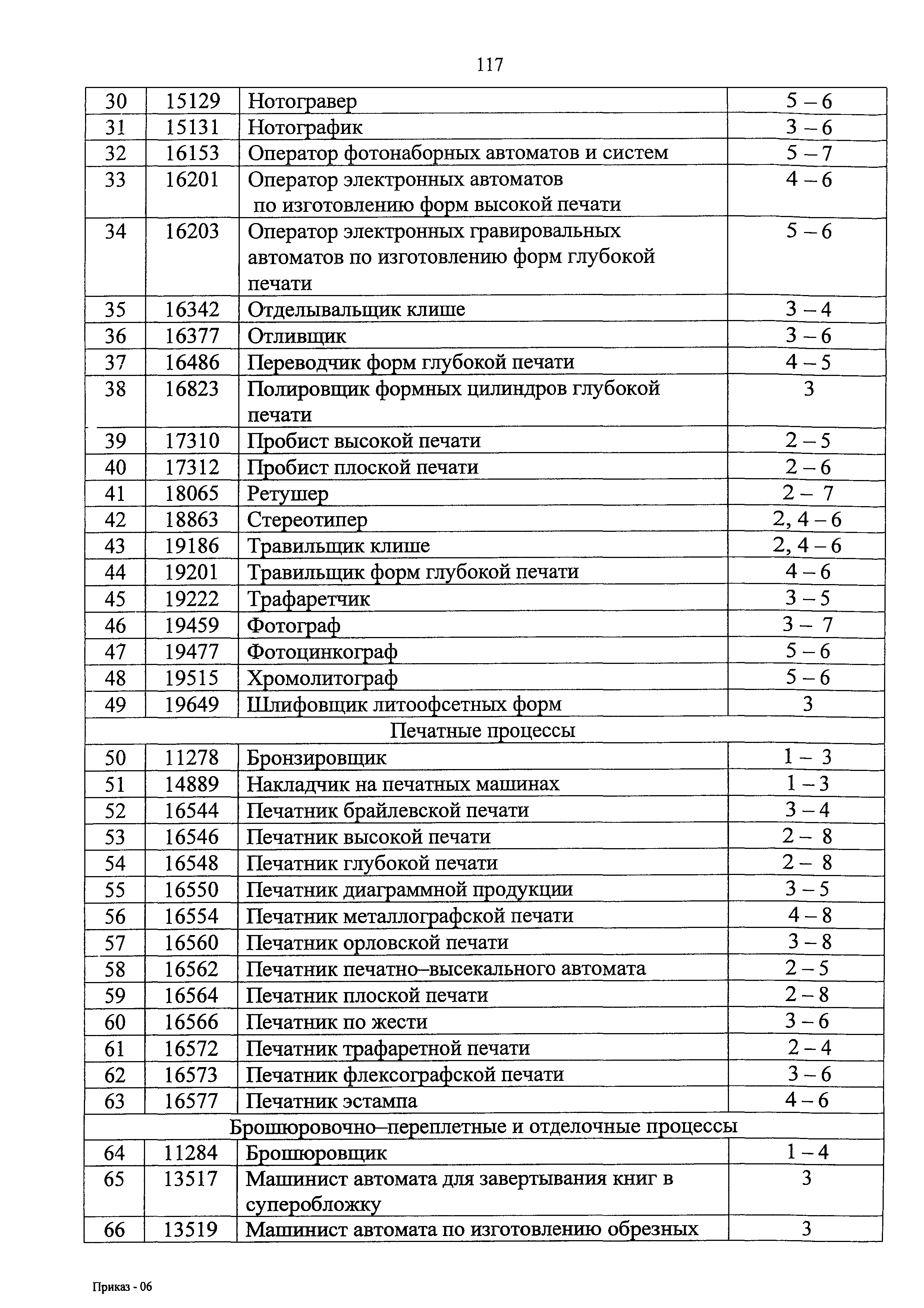 117

| 30 | 15129 | Нотогравер | 5 – 6 |
|---|---|---|---|
| 31 | 15131 | Нотографик | 3 – 6 |
| 32 | 16153 | Оператор фотонаборных автоматов и систем | 5 – 7 |
| 33 | 16201 | Оператор электронных автоматов по изготовлению форм высокой печати | 4 – 6 |
| 34 | 16203 | Оператор электронных гравировальных автоматов по изготовлению форм глубокой печати | 5 – 6 |
| 35 | 16342 | Отделывальщик клише | 3 – 4 |
| 36 | 16377 | Отливщик | 3 – 6 |
| 37 | 16486 | Переводчик форм глубокой печати | 4 – 5 |
| 38 | 16823 | Полировщик формных цилиндров глубокой печати | 3 |
| 39 | 17310 | Пробист высокой печати | 2 – 5 |
| 40 | 17312 | Пробист плоской печати | 2 – 6 |
| 41 | 18065 | Ретушер | 2 – 7 |
| 42 | 18863 | Стереотипер | 2, 4 – 6 |
| 43 | 19186 | Травильщик клише | 2, 4 – 6 |
| 44 | 19201 | Травильщик форм глубокой печати | 4 – 6 |
| 45 | 19222 | Трафаретчик | 3 – 5 |
| 46 | 19459 | Фотограф | 3 – 7 |
| 47 | 19477 | Фотоцинкограф | 5 – 6 |
| 48 | 19515 | Хромолитограф | 5 – 6 |
| 49 | 19649 | Шлифовщик литоофсетных форм | 3 |
| Печатные процессы | | | |
| 50 | 11278 | Бронзировщик | 1 – 3 |
| 51 | 14889 | Накладчик на печатных машинах | 1 – 3 |
| 52 | 16544 | Печатник брайлевской печати | 3 – 4 |
| 53 | 16546 | Печатник высокой печати | 2 – 8 |
| 54 | 16548 | Печатник глубокой печати | 2 – 8 |
| 55 | 16550 | Печатник диаграммной продукции | 3 – 5 |
| 56 | 16554 | Печатник металлографской печати | 4 – 8 |
| 57 | 16560 | Печатник орловской печати | 3 – 8 |
| 58 | 16562 | Печатник печатно–высекального автомата | 2 – 5 |
| 59 | 16564 | Печатник плоской печати | 2 – 8 |
| 60 | 16566 | Печатник по жести | 3 – 6 |
| 61 | 16572 | Печатник трафаретной печати | 2 – 4 |
| 62 | 16573 | Печатник флексографской печати | 3 – 6 |
| 63 | 16577 | Печатник эстампа | 4 – 6 |
| Брошюровочно–переплетные и отделочные процессы | | | |
| 64 | 11284 | Брошюровщик | 1 – 4 |
| 65 | 13517 | Машинист автомата для завертывания книг в суперобложку | 3 |
| 66 | 13519 | Машинист автомата по изготовлению обрезных | 3 |

Приказ - 06